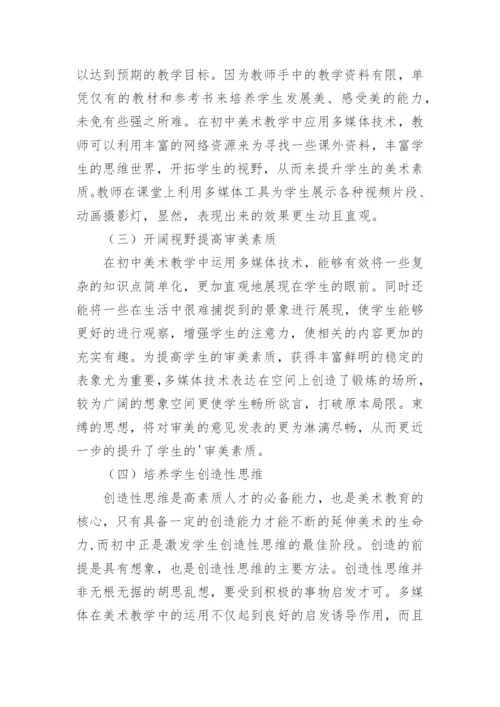 以达到预期的教学目标。因为教师手中的教学资料有限，单凭仅有的教材和参考书来培养学生发展美、感受美的能力，未免有些强之所难。在初中美术教学中应用多媒体技术，教师可以利用丰富的网络资源来为寻找一些课外资料，丰富学生的思维世界，开拓学生的视野，从而来提升学生的美术素质。教师在课堂上利用多媒体工具为学生展示各种视频片段、动画摄影灯，显然，表现出来的效果更生动且直观。

（三）开阔视野提高审美素质

在初中美术教学中运用多媒体技术，能够有效将一些复杂的知识点简单化，更加直观地展现在学生的眼前。同时还能将一些在生活中很难捕捉到的景象进行展现，使学生能够更好的进行观察，增强学生的注意力，使相关的内容更加的充实有趣。为提高学生的审美素质，获得丰富鲜明的稳定的表象尤为重要，多媒体技术表达在空间上创造了锻炼的场所，较为广阔的想象空间更使学生畅所欲言，打破原本局限。束缚的思想，将对审美的意见发表的更为淋漓尽畅，从而更近一步的提升了学生的'审美素质。

（四）培养学生创造性思维

创造性思维是高素质人才的必备能力，也是美术教育的核心，只有具备一定的创造能力才能不断的延伸美术的生命力，而初中正是激发学生创造性思维的最佳阶段。创造的前提是具有想象，也是创造性思维的主要方法。创造性思维并非无根无据的胡思乱想，要受到积极的事物启发才可。多媒体在美术教学中的运用不仅起到良好的启发诱导作用，而且